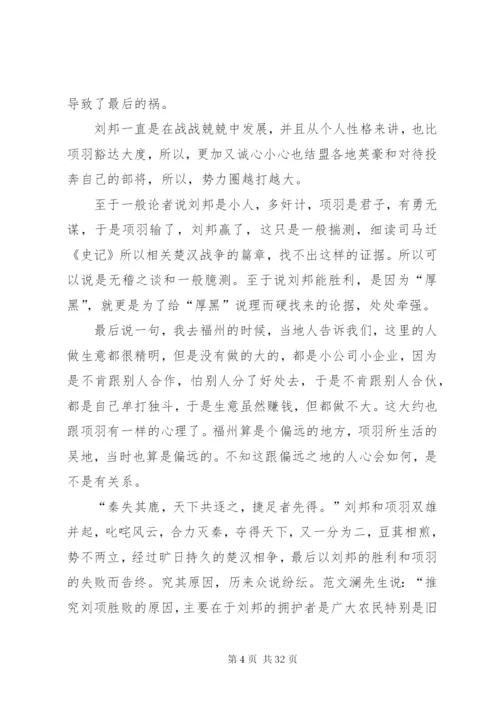 导致了最后的祸。

刘邦一直是在战战兢兢中发展，并且从个人性格来讲，也比项羽豁达大度，所以，更加又诚心小心也结盟各地英豪和对待投奔自己的部将，所以，势力圈越打越大。

至于一般论者说刘邦是小人，多奸计，项羽是君子，有勇无谋，于是项羽输了，刘邦赢了，这只是一般揣测，细读司马迁《史记》所以相关楚汉战争的篇章，找不出这样的证据。所以可以说是无稽之谈和一般臆测。至于说刘邦能胜利，是因为“厚黑”，就更是为了给“厚黑”说理而硬找来的论据，处处牵强。

最后说一句，我去福州的时候，当地人告诉我们，这里的人做生意都很精明，但是没有做的大的，都是小公司小企业，因为是不肯跟别人合作，怕别人分了好处去，于是不肯跟别人合伙，都是自己单打独斗，于是生意虽然赚钱，但都做不大。这大约也跟项羽有一样的心理了。福州算是个偏远的地方，项羽所生活的吴地，当时也算是偏远的。不知这跟偏远之地的人心会如何，是不是有关系。

“秦失其鹿，天下共逐之，捷足者先得。”刘邦和项羽双雄并起，叱咤风云，合力灭秦，夺得天下，又一分为二，豆萁相煎，势不两立，经过旷日持久的楚汉相争，最后以刘邦的胜利和项羽的失败而告终。究其原因，历来众说纷纭。范文澜先生说：“推究刘项胜败的原因，主要在于刘邦的拥护者是广大农民特别是旧

第 4 页 共 32 页